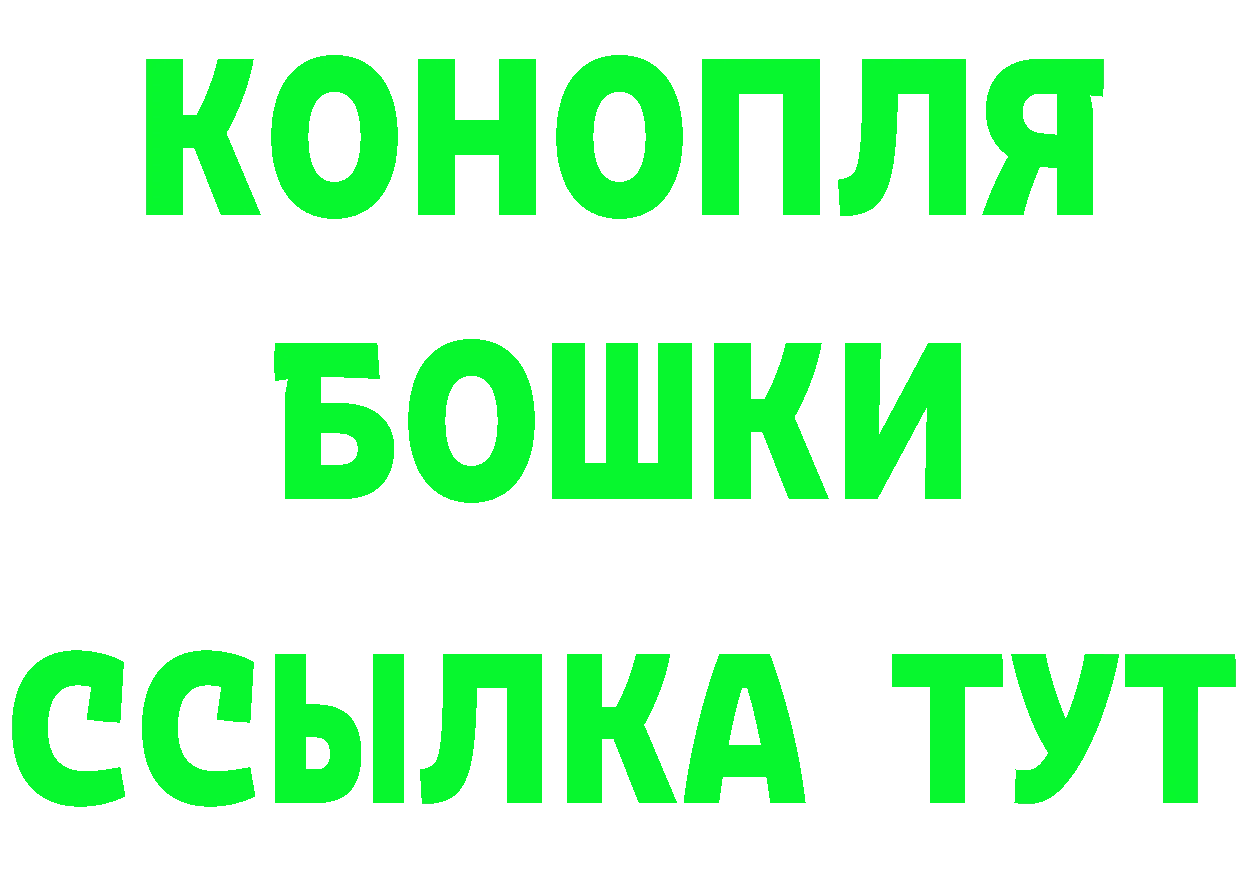 КОНОПЛЯ
БОШКИ
ССЫЛКА ТУТ